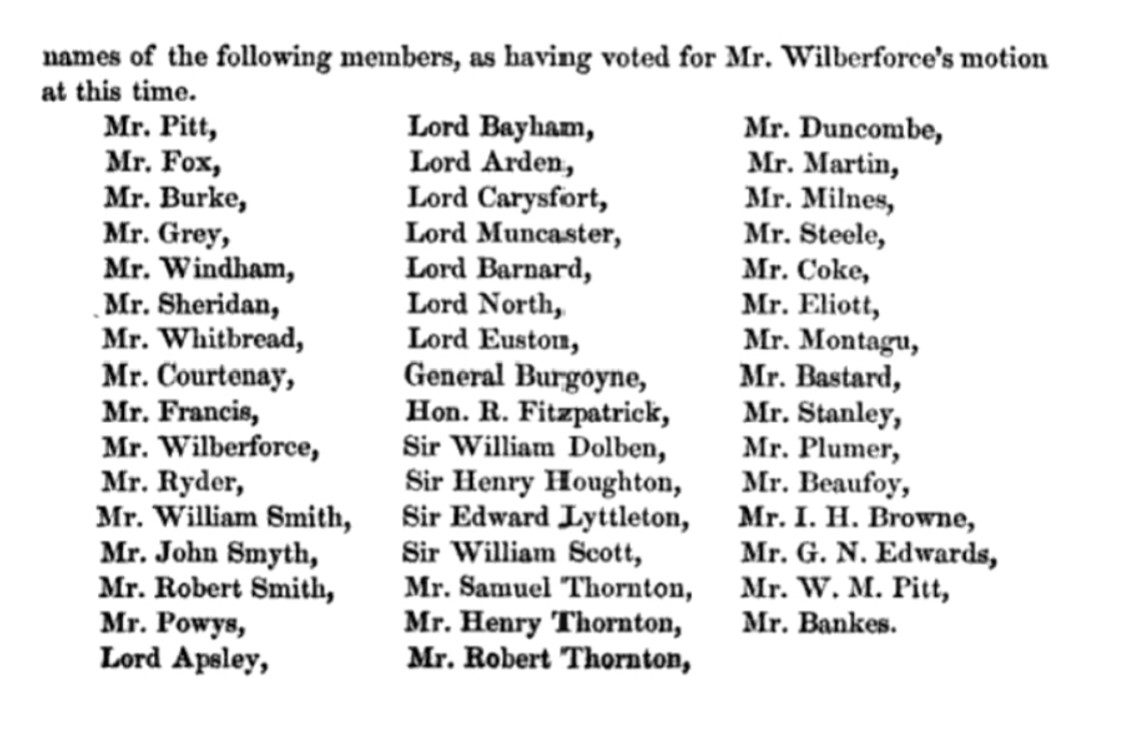 names of the following members, as having voted for Mr. Wilberforce's motion at this time.

Mr. Pitt,
Mr. Fox,
Mr. Burke,
Mr. Grey,
Mr. Windham,
Mr. Sheridan,
Mr. Whitbread,
Mr. Courtenay,
Mr. Francis,
Mr. Wilberforce,
Mr. Ryder,
Mr. William Smith,
Mr. John Smyth,
Mr. Robert Smith,
Mr. Powys,
Lord Apsley,

Lord Bayham,
Lord Arden,
Lord Carysfort,
Lord Muncaster,
Lord Barnard,
Lord North,
Lord Euston,
General Burgoyne,
Hon. R. Fitzpatrick,
Sir William Dolben,
Sir Henry Houghton,
Sir Edward Lyttleton,
Sir William Scott,
Mr. Samuel Thornton,
Mr. Henry Thornton,
Mr. Robert Thornton,

Mr. Duncombe,
Mr. Martin,
Mr. Milnes,
Mr. Steele,
Mr. Coke,
Mr. Eliott,
Mr. Montagu,
Mr. Bastard,
Mr. Stanley,
Mr. Plumer,
Mr. Beaufoy,
Mr. I. H. Browne,
Mr. G. N. Edwards,
Mr. W. M. Pitt,
Mr. Bankes.